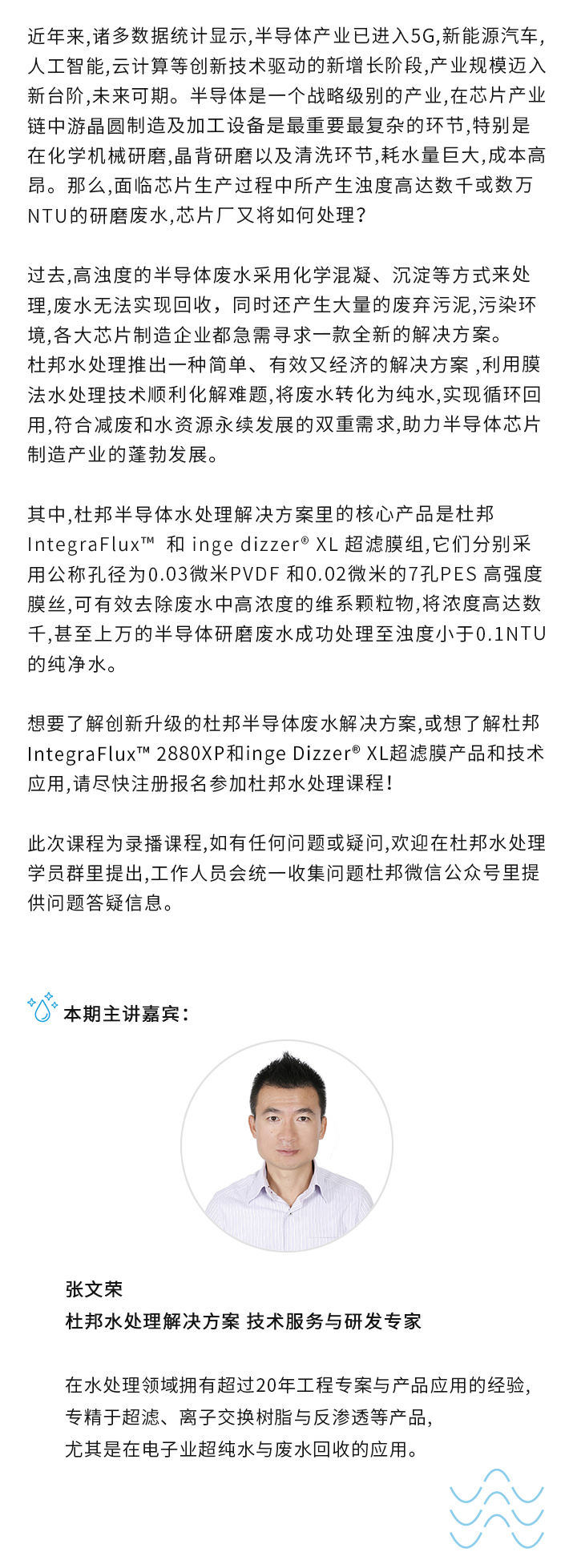 近年来,诸多数据统计显示,半导体产业已进入5G,新能源汽车,人工智能,云计算等创新技术驱动的新增长阶段,产业规模迈入新台阶,未来可期。半导体是一个战略级别的产业,在芯片产业链中游晶圆制造及加工设备是最重要最复杂的环节,特别是在化学机械研磨,晶背研磨以及清洗环节,耗水量巨大,成本高昂。那么,面临芯片生产过程中所产生浊度高达数千或数万NTU的研磨废水,芯片厂又将如何处理?

过去,高浊度的半导体废水采用化学混凝、沉淀等方式来处理,废水无法实现回收,同时还产生大量的废弃污泥,污染环境,各大芯片制造企业都急需寻求一款全新的解决方案。
杜邦水处理推出一种简单、有效又经济的解决方案 ,利用膜法水处理技术顺利化解难题,将废水转化为纯水,实现循环回用,符合减废和水资源永续发展的双重需求,助力半导体芯片制造产业的蓬勃发展。

其中,杜邦半导体水处理解决方案里的核心产品是杜邦IntegraFlux™ 和 inge dizzer® XL 超滤膜组,它们分别采用公称孔径为0.03微米PVDF 和0.02微米的7孔PES 高强度膜丝,可有效去除废水中高浓度的维系颗粒物,将浓度高达数千,甚至上万的半导体研磨废水成功处理至浊度小于0.1NTU的纯净水。

想要了解创新升级的杜邦半导体废水解决方案,或想了解杜邦IntegraFlux™ 2880XP和inge Dizzer® XL超滤膜产品和技术应用,请尽快注册报名参加杜邦水处理课程!

此次课程为录播课程,如有任何问题或疑问,欢迎在杜邦水处理学员群里提出,工作人员会统一收集问题杜邦微信公众号里提供问题答疑信息。

本期主讲嘉宾:

张文荣
杜邦水处理解决方案 技术服务与研发专家

在水处理领域拥有超过20年工程专案与产品应用的经验,
专精于超滤、离子交换树脂与反渗透等产品,
尤其是在电子业超纯水与废水回收的应用。